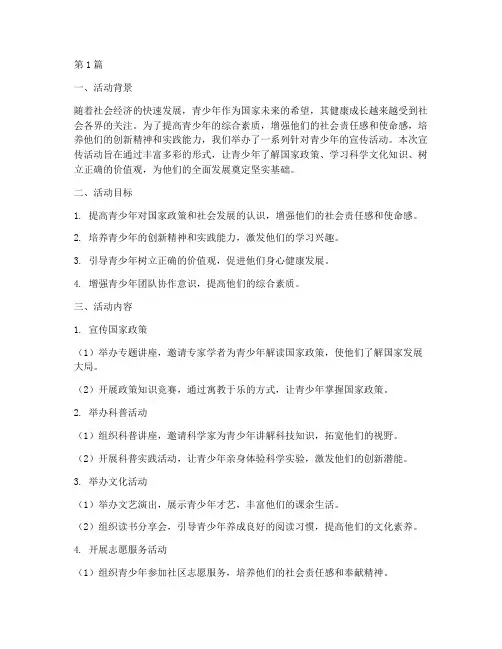 第1篇

一、活动背景

随着社会经济的快速发展，青少年作为国家未来的希望，其健康成长越来越受到社会各界的关注。为了提高青少年的综合素质，增强他们的社会责任感和使命感，培养他们的创新精神和实践能力，我们举办了一系列针对青少年的宣传活动。本次宣传活动旨在通过丰富多彩的形式，让青少年了解国家政策、学习科学文化知识、树立正确的价值观，为他们的全面发展奠定坚实基础。

二、活动目标

1. 提高青少年对国家政策和社会发展的认识，增强他们的社会责任感和使命感。

2. 培养青少年的创新精神和实践能力，激发他们的学习兴趣。

3. 引导青少年树立正确的价值观，促进他们身心健康发展。

4. 增强青少年团队协作意识，提高他们的综合素质。

三、活动内容

1. 宣传国家政策

（1）举办专题讲座，邀请专家学者为青少年解读国家政策，使他们了解国家发展大局。

（2）开展政策知识竞赛，通过寓教于乐的方式，让青少年掌握国家政策。

2. 举办科普活动

（1）组织科普讲座，邀请科学家为青少年讲解科技知识，拓宽他们的视野。

（2）开展科普实践活动，让青少年亲身体验科学实验，激发他们的创新潜能。

3. 举办文化活动

（1）举办文艺演出，展示青少年才艺，丰富他们的课余生活。

（2）组织读书分享会，引导青少年养成良好的阅读习惯，提高他们的文化素养。

4. 开展志愿服务活动

（1）组织青少年参加社区志愿服务，培养他们的社会责任感和奉献精神。